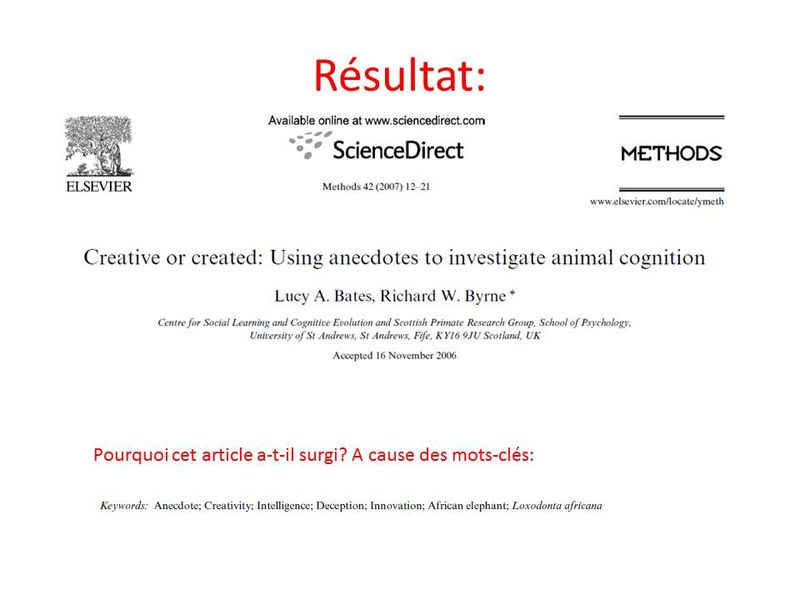 Résultat:

ELSEVIER

Available online at www.sciencedirect.com

ScienceDirect

Methods 42 (2007) 12–21

METHODS

www.elsevier.com/locate/ymeth

Creative or created: Using anecdotes to investigate animal cognition

Lucy A. Bates, Richard W. Byrne *

Centre for Social Learning and Cognitive Evolution and Scottish Primate Research Group, School of Psychology, University of St Andrews, St Andrews, Fife, KY16 9JU Scotland, UK

Accepted 16 November 2006

Pourquoi cet article a-t-il surgi? A cause des mots-clés:

Keywords: Anecdote; Creativity; Intelligence; Deception; Innovation; African elephant; Loxodonta africana